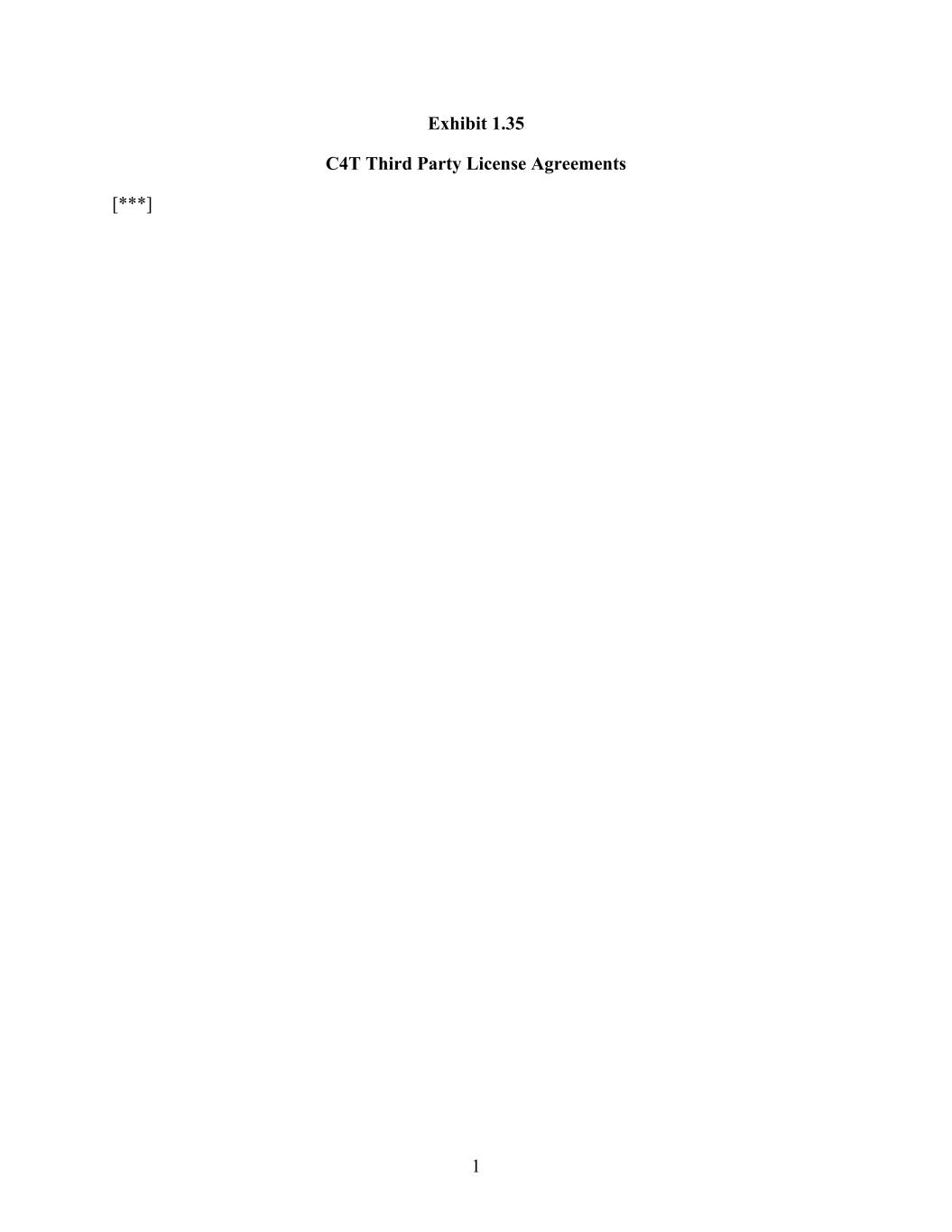 Exhibit 1.35

C4T Third Party License Agreements

[***]

1